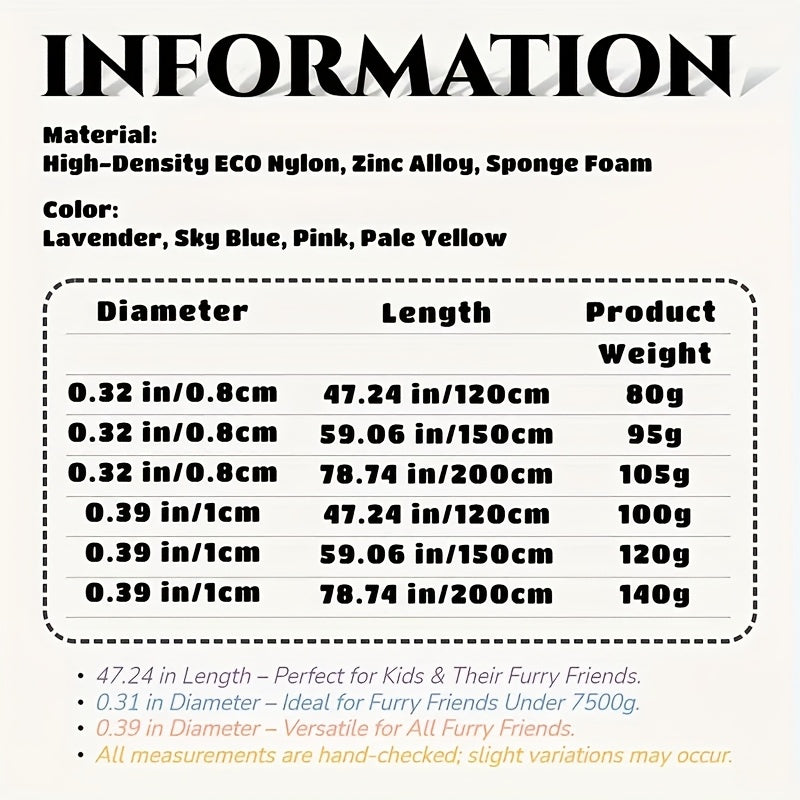 INFORMATION

Material:
High-Density ECO Nylon, Zinc Alloy, Sponge Foam

Color:
Lavender, Sky Blue, Pink, Pale Yellow

| Diameter | Length | Product Weight |
|---|---|---|
| 0.32 in/0.8cm | 47.24 in/120cm | 80g |
| 0.32 in/0.8cm | 59.06 in/150cm | 95g |
| 0.32 in/0.8cm | 78.74 in/200cm | 105g |
| 0.39 in/1cm | 47.24 in/120cm | 100g |
| 0.39 in/1cm | 59.06 in/150cm | 120g |
| 0.39 in/1cm | 78.74 in/200cm | 140g |

• 47.24 in Length – Perfect for Kids & Their Furry Friends.
• 0.31 in Diameter – Ideal for Furry Friends Under 7500g.
• 0.39 in Diameter – Versatile for All Furry Friends.
• All measurements are hand-checked; slight variations may occur.